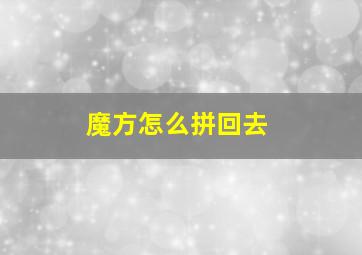 魔方怎么拼回去